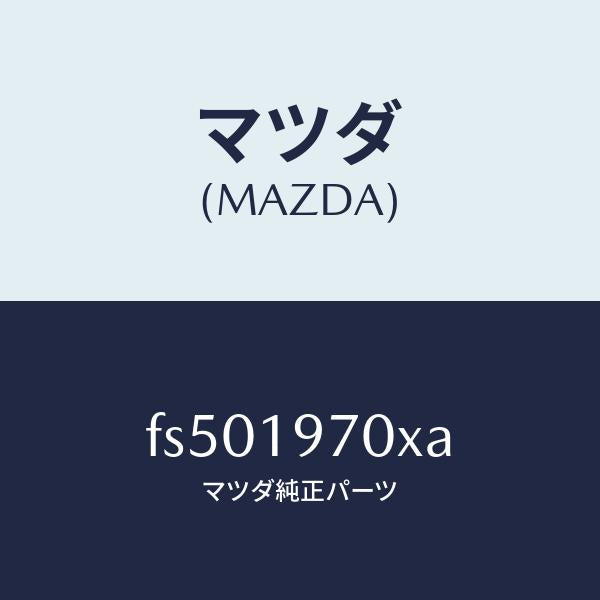 マツダ
(MAZDA)

fs501970xa
マツダ純正パーツ